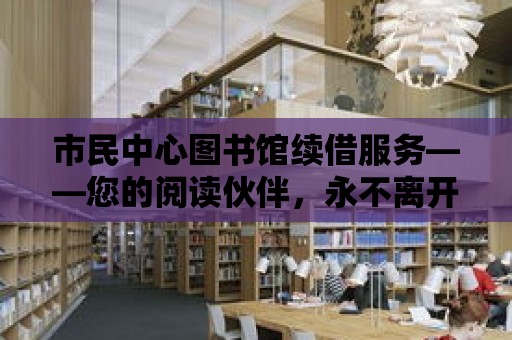 市民中心图书馆续借服务——您的阅读伙伴，永不离开